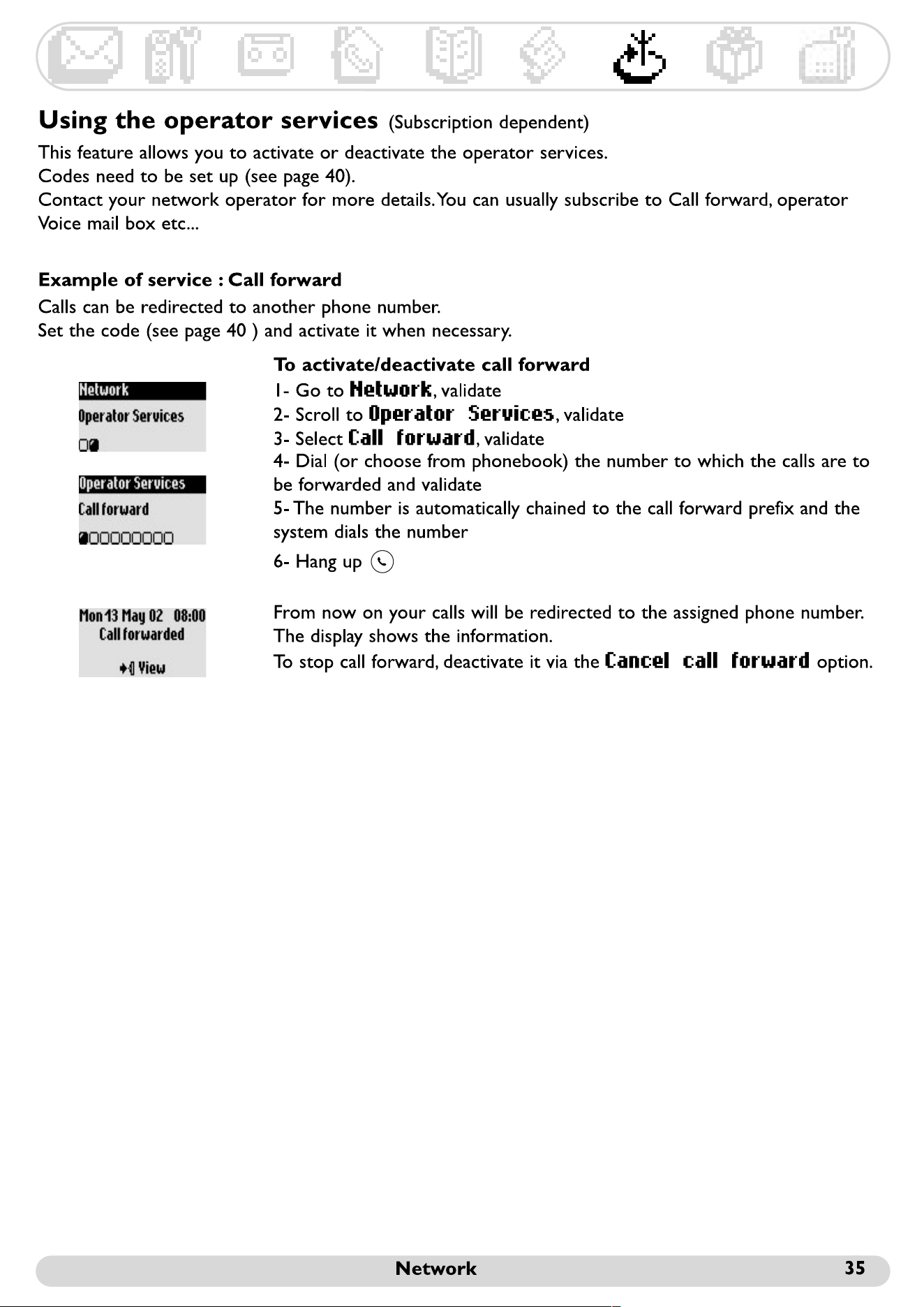 Using the operator services (Subscription dependent)

This feature allows you to activate or deactivate the operator services.
Codes need to be set up (see page 40).
Contact your network operator for more details.You can usually subscribe to Call forward, operator Voice mail box etc...

Example of service : Call forward

Calls can be redirected to another phone number.
Set the code (see page 40 ) and activate it when necessary.

Network
Operator Services

Operator Services
Call forward

Mon 13 May 02 08:00
Call forwarded
View

To activate/deactivate call forward

1- Go to Network, validate
2- Scroll to Operator Services, validate
3- Select Call forward, validate
4- Dial (or choose from phonebook) the number to which the calls are to be forwarded and validate
5- The number is automatically chained to the call forward prefix and the system dials the number
6- Hang up

From now on your calls will be redirected to the assigned phone number.
The display shows the information.
To stop call forward, deactivate it via the Cancel call forward option.

Network 35